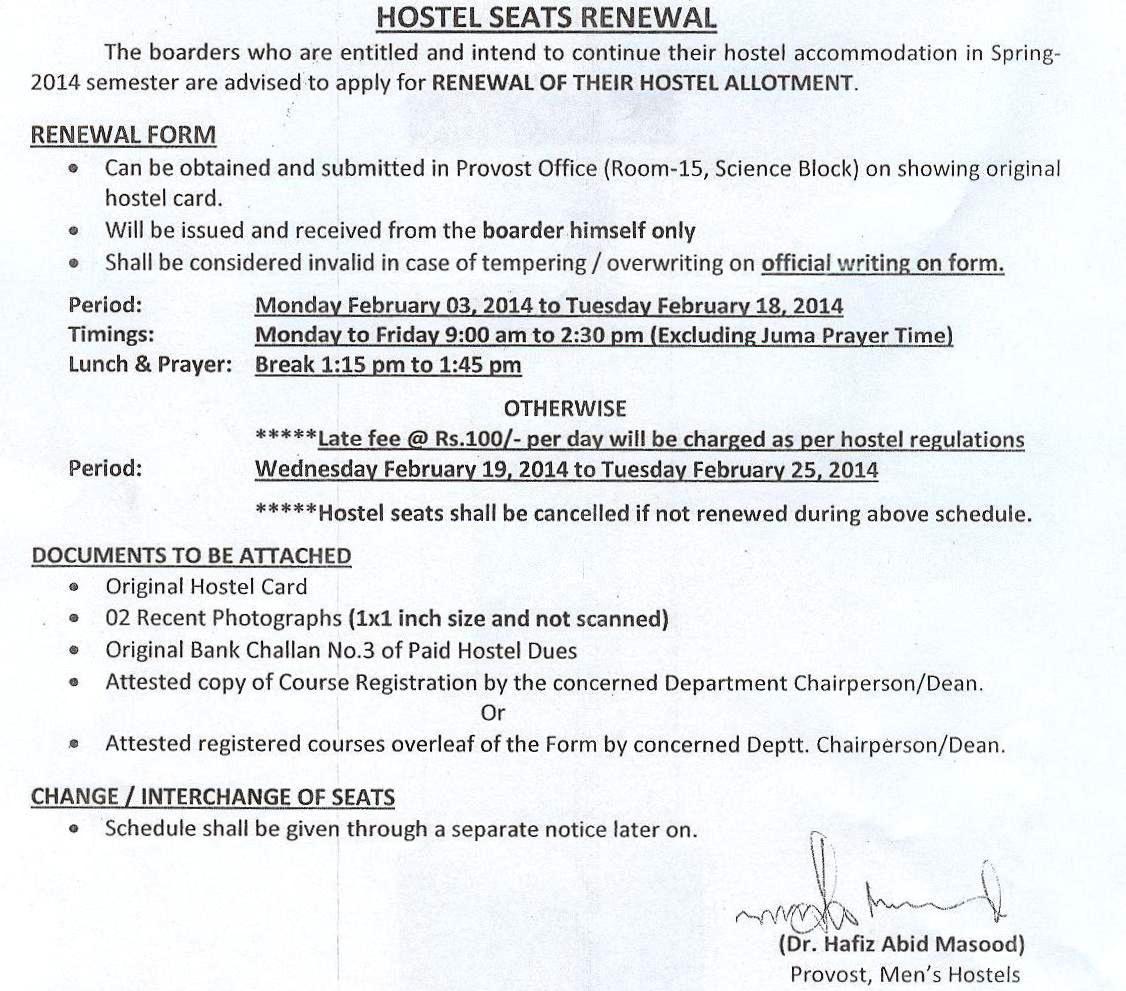 HOSTEL SEATS RENEWAL

The boarders who are entitled and intend to continue their hostel accommodation in Spring-2014 semester are advised to apply for RENEWAL OF THEIR HOSTEL ALLOTMENT.

RENEWAL FORM

- Can be obtained and submitted in Provost Office (Room-15, Science Block) on showing original hostel card.
- Will be issued and received from the boarder himself only
- Shall be considered invalid in case of tempering / overwriting on official writing on form.

Period: Monday February 03, 2014 to Tuesday February 18, 2014
Timings: Monday to Friday 9:00 am to 2:30 pm (Excluding Juma Prayer Time)
Lunch & Prayer: Break 1:15 pm to 1:45 pm

OTHERWISE

*****Late fee @ Rs.100/- per day will be charged as per hostel regulations
Period: Wednesday February 19, 2014 to Tuesday February 25, 2014

*****Hostel seats shall be cancelled if not renewed during above schedule.

DOCUMENTS TO BE ATTACHED

- Original Hostel Card
- 02 Recent Photographs (1x1 inch size and not scanned)
- Original Bank Challan No.3 of Paid Hostel Dues
- Attested copy of Course Registration by the concerned Department Chairperson/Dean.

Or

- Attested registered courses overleaf of the Form by concerned Deptt. Chairperson/Dean.

CHANGE / INTERCHANGE OF SEATS

- Schedule shall be given through a separate notice later on.

(Dr. Hafiz Abid Masood)
Provost, Men's Hostels